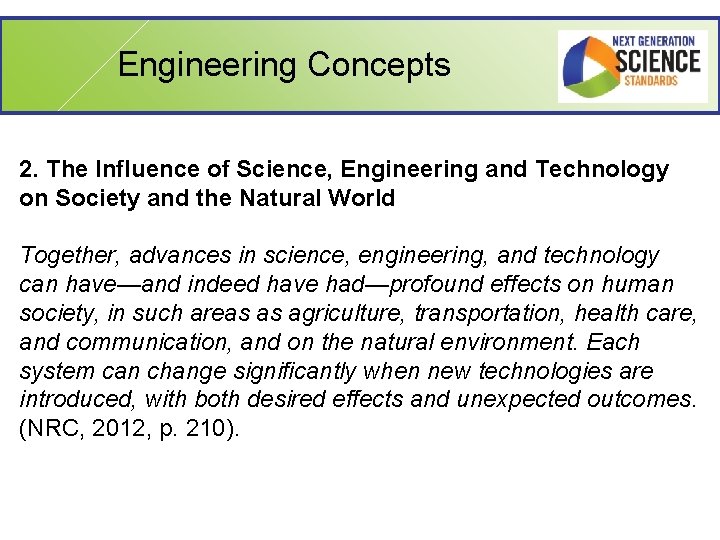 Engineering Concepts

NEXT GENERATION
SCIENCE
STANDARDS

2. The Influence of Science, Engineering and Technology on Society and the Natural World

Together, advances in science, engineering, and technology can have—and indeed have had—profound effects on human society, in such areas as agriculture, transportation, health care, and communication, and on the natural environment. Each system can change significantly when new technologies are introduced, with both desired effects and unexpected outcomes. (NRC, 2012, p. 210).